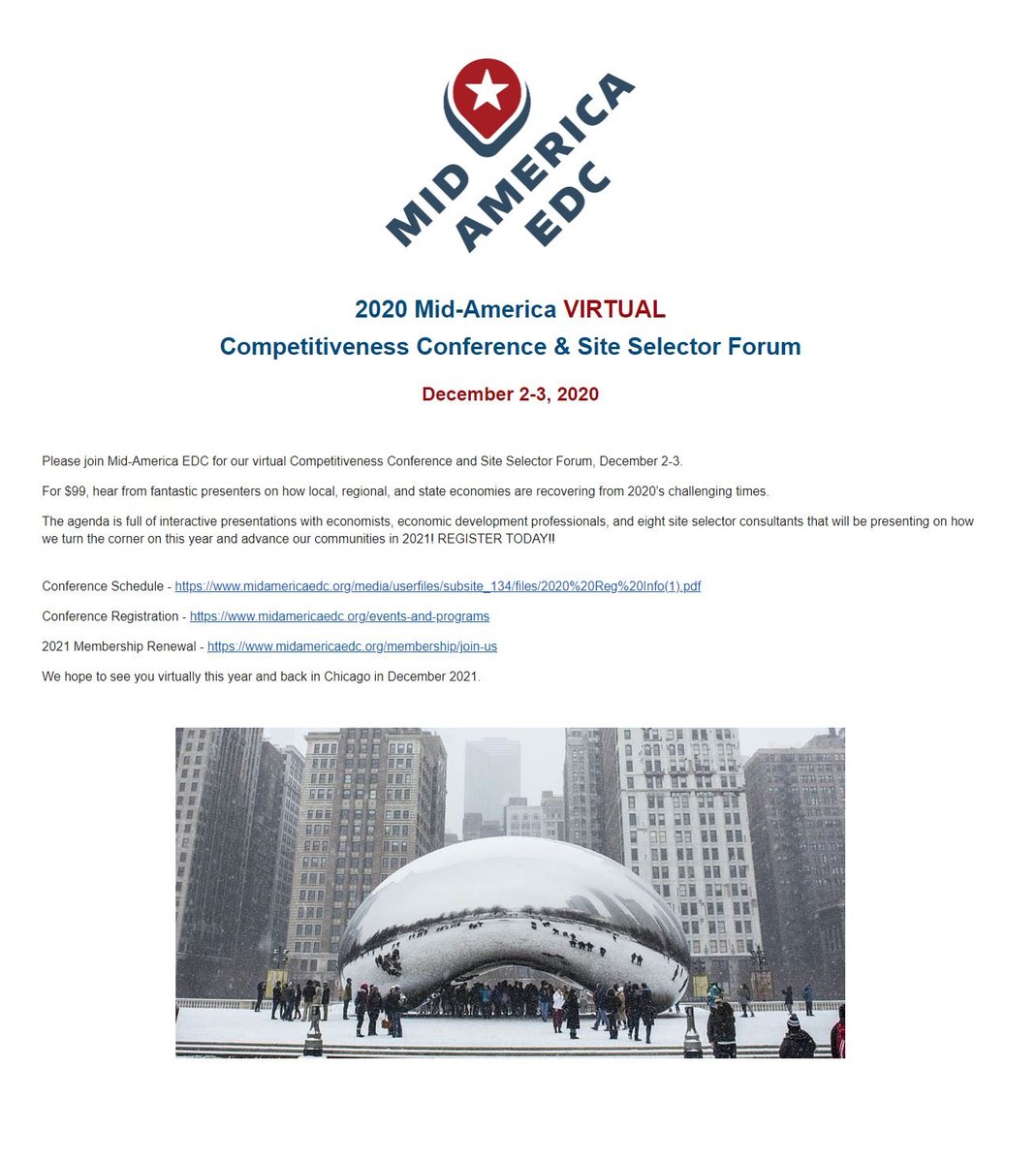 MID AMERICA EDC

2020 Mid-America VIRTUAL
Competitiveness Conference & Site Selector Forum

December 2-3, 2020

Please join Mid-America EDC for our virtual Competitiveness Conference and Site Selector Forum, December 2-3.

For $99, hear from fantastic presenters on how local, regional, and state economies are recovering from 2020's challenging times.

The agenda is full of interactive presentations with economists, economic development professionals, and eight site selector consultants that will be presenting on how we turn the corner on this year and advance our communities in 2021! REGISTER TODAY!!

Conference Schedule - https://www.midamericaedc.org/media/userfiles/subsite_134/files/2020%20Reg%20Info(1).pdf

Conference Registration - https://www.midamericaedc.org/events-and-programs

2021 Membership Renewal - https://www.midamericaedc.org/membership/join-us

We hope to see you virtually this year and back in Chicago in December 2021.